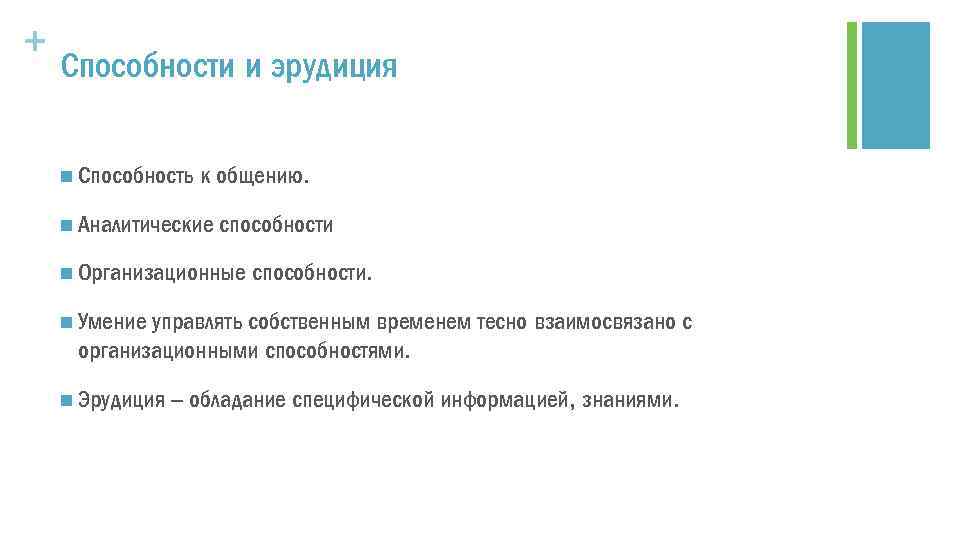 +
Способности и эрудиция

Способность к общению.

Аналитические способности

Организационные способности.

Умение управлять собственным временем тесно взаимосвязано с организационными способностями.

Эрудиция – обладание специфической информацией, знаниями.